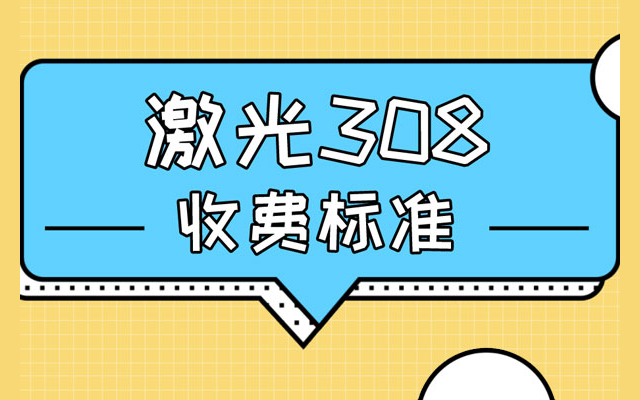 激光308

收费标准